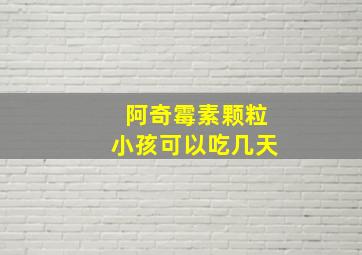 阿奇霉素颗粒
小孩可以吃几天